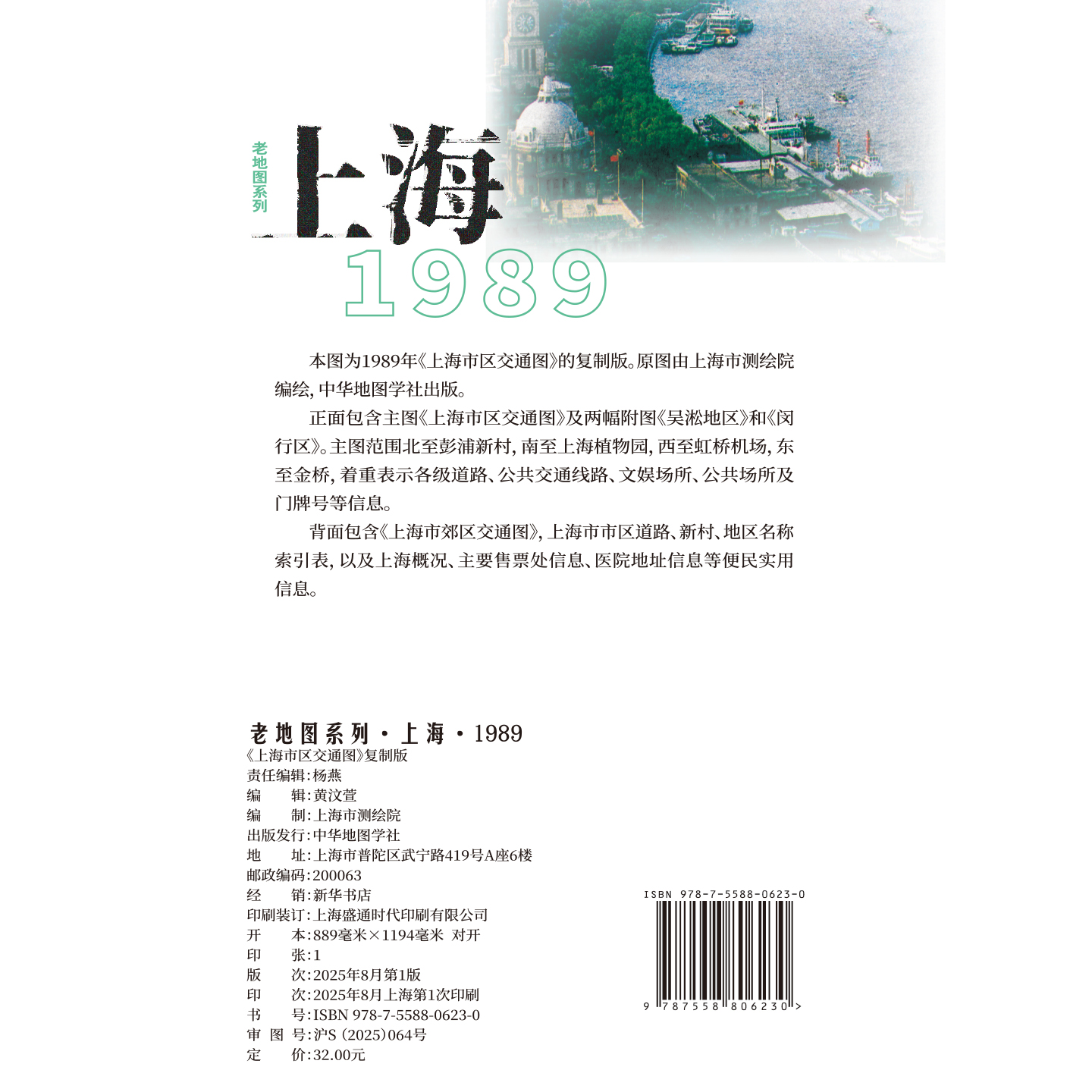 老地图系列

上海

1989

本图为1989年《上海市区交通图》的复制版。原图由上海市测绘院编绘，中华地图学社出版。

正面包含主图《上海市区交通图》及两幅附图《吴淞地区》和《闵行区》。主图范围北至彭浦新村，南至上海植物园，西至虹桥机场，东至金桥，着重表示各级道路、公共交通线路、文娱场所、公共场所及门牌号等信息。

背面包含《上海市郊区交通图》，上海市市区道路、新村、地区名称索引表，以及上海概况、主要售票处信息、医院地址信息等便民实用信息。

老地图系列·上海·1989
《上海市区交通图》复制版
责任编辑：杨燕
编 辑：黄汶萱
编 制：上海市测绘院
出版发行：中华地图学社
地 址：上海市普陀区武宁路419号A座6楼
邮政编码：200063
经 销：新华书店
印刷装订：上海盛通时代印刷有限公司
开 本：889毫米×1194毫米 对开
印 张：1
版 次：2025年8月第1版
印 次：2025年8月上海第1次印刷
书 号：ISBN 978-7-5588-0623-0
审图号：沪S（2025）064号
定 价：32.00元

ISBN 978-7-5588-0623-0
9 787558 806230 >